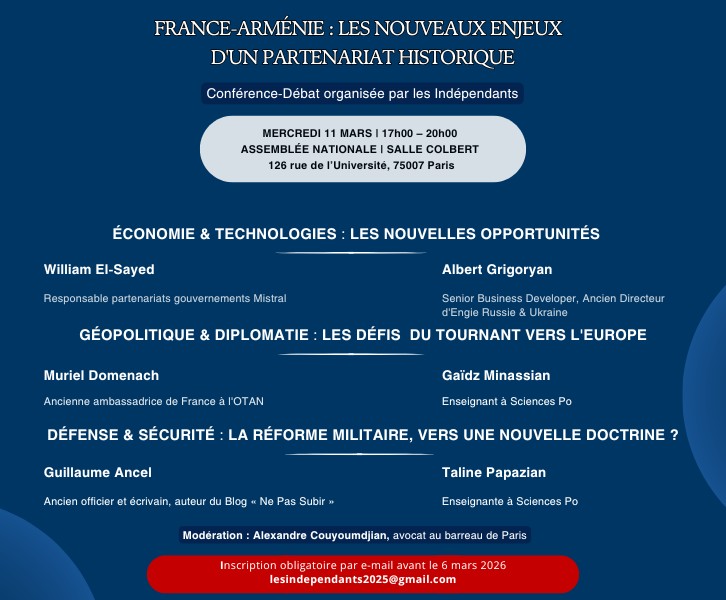 FRANCE-ARMÉNIE : LES NOUVEAUX ENJEUX D'UN PARTENARIAT HISTORIQUE

Conférence-Débat organisée par les Indépendants

MERCREDI 11 MARS | 17h00 – 20h00
ASSEMBLÉE NATIONALE | SALLE COLBERT
126 rue de l'Université, 75007 Paris

ÉCONOMIE & TECHNOLOGIES : LES NOUVELLES OPPORTUNITÉS

William El-Sayed

Responsable partenariats gouvernements Mistral

Albert Grigoryan

Senior Business Developer, Ancien Directeur d'Engie Russie & Ukraine

GÉOPOLITIQUE & DIPLOMATIE : LES DÉFIS DU TOURNANT VERS L'EUROPE

Muriel Domenach

Ancienne ambassadrice de France à l'OTAN

Gaïdz Minassian

Enseignant à Sciences Po

DÉFENSE & SÉCURITÉ : LA RÉFORME MILITAIRE, VERS UNE NOUVELLE DOCTRINE ?

Guillaume Ancel

Ancien officier et écrivain, auteur du Blog « Ne Pas Subir »

Taline Papazian

Enseignante à Sciences Po

Modération : Alexandre Couyoumdjian, avocat au barreau de Paris

Inscription obligatoire par e-mail avant le 6 mars 2026
lesindependants2025@gmail.com